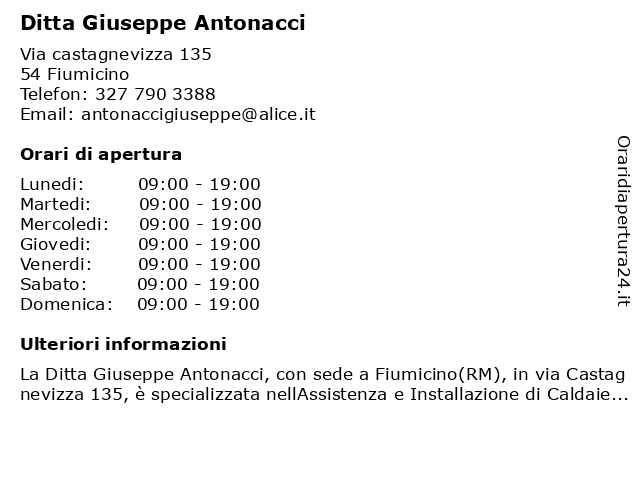 Ditta Giuseppe Antonacci

Via castagnevizza 135
54 Fiumicino
Telefon: 327 790 3388
Email: antonaccigiuseppe@alice.it

Orari di apertura

Lunedi: 09:00 - 19:00
Martedi: 09:00 - 19:00
Mercoledi: 09:00 - 19:00
Giovedi: 09:00 - 19:00
Venerdi: 09:00 - 19:00
Sabato: 09:00 - 19:00
Domenica: 09:00 - 19:00

Ulteriori informazioni

La Ditta Giuseppe Antonacci, con sede a Fiumicino(RM), in via Castag nevizza 135, è specializzata nellAssistenza e Installazione di Caldaie...

Oraridiapertura24.it